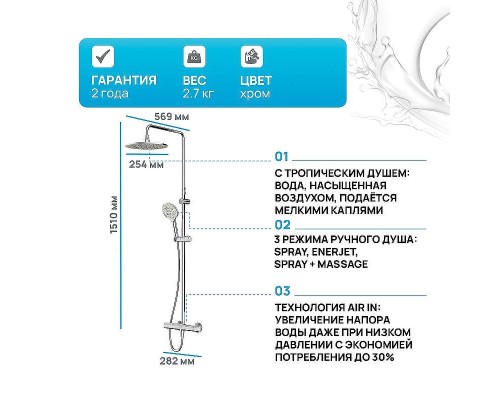 ГАРАНТИЯ
2 года

ВЕС
2.7 кг

ЦВЕТ
хром

569 мм

254 мм

1510 мм

282 мм

01

С ТРОПИЧЕСКИМ ДУШЕМ: ВОДА, НАСЫЩЕННАЯ ВОЗДУХОМ, ПОДАЁТСЯ МЕЛКИМИ КАПЛЯМИ

02

3 РЕЖИМА РУЧНОГО ДУША: SPRAY, ENERJET, SPRAY + MASSAGE

03

ТЕХНОЛОГИЯ AIR IN: УВЕЛИЧЕНИЕ НАПОРА ВОДЫ ДАЖЕ ПРИ НИЗКОМ ДАВЛЕНИИ С ЭКОНОМИЕЙ ПОТРЕБЛЕНИЯ ДО 30%